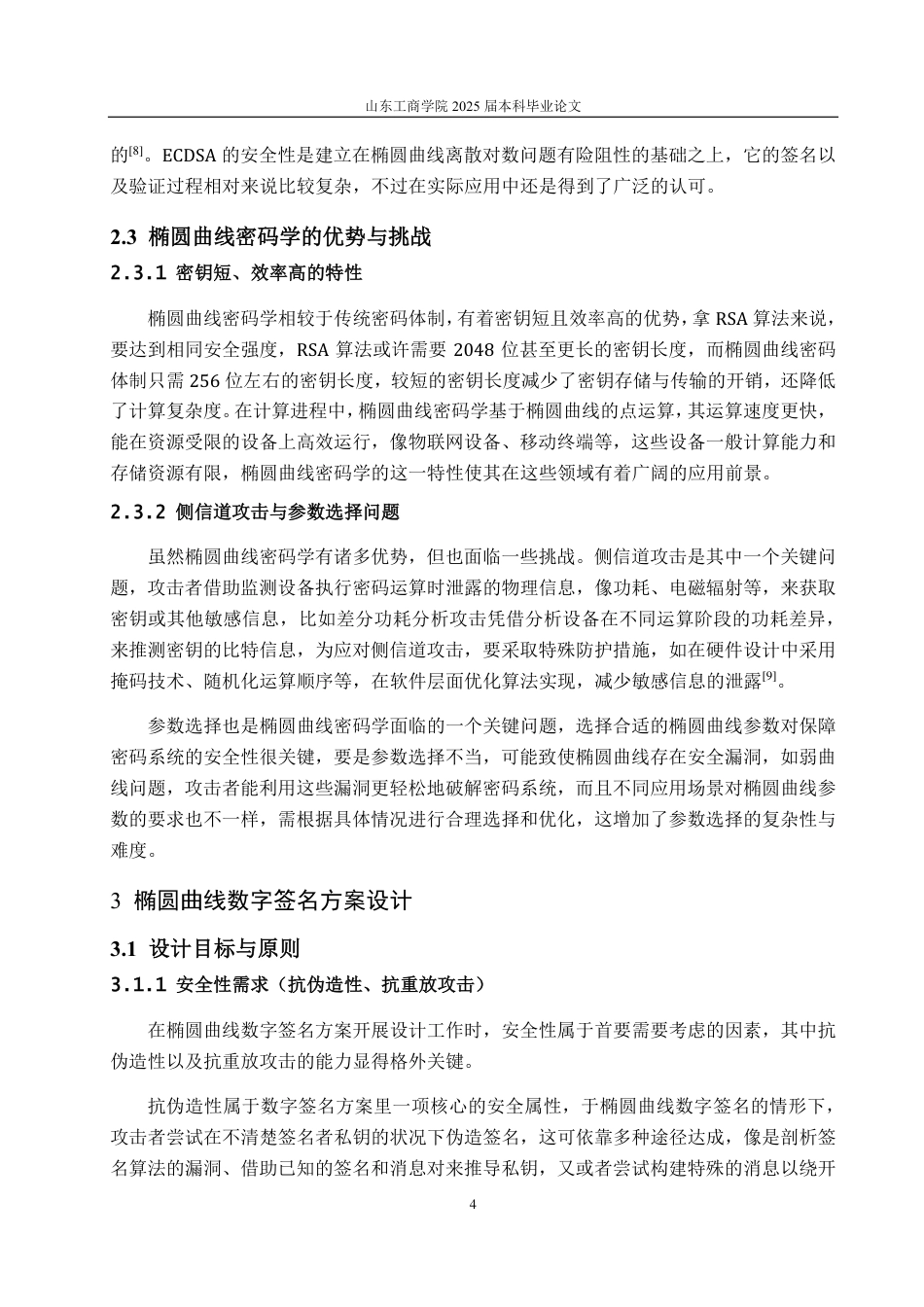 山东工商学院2025届本科毕业论文

的$^{[8]}$。ECDSA的安全性是建立在椭圆曲线离散对数问题有险阻性的基础之上，它的签名以及验证过程相对来说比较复杂，不过在实际应用中还是得到了广泛的认可。

2.3 椭圆曲线密码学的优势与挑战

2.3.1 密钥短、效率高的特性

椭圆曲线密码学相较于传统密码体制，有着密钥短且效率高的优势，拿RSA算法来说，要达到相同安全强度，RSA算法或许需要2048位甚至更长的密钥长度，而椭圆曲线密码体制只需256位左右的密钥长度，较短的密钥长度减少了密钥存储与传输的开销，还降低了计算复杂度。在计算进程中，椭圆曲线密码学基于椭圆曲线的点运算，其运算速度更快，能在资源受限的设备上高效运行，像物联网设备、移动终端等，这些设备一般计算能力和存储资源有限，椭圆曲线密码学的这一特性使其在这些领域有着广阔的应用前景。

2.3.2 侧信道攻击与参数选择问题

虽然椭圆曲线密码学有诸多优势，但也面临一些挑战。侧信道攻击是其中一个关键问题，攻击者借助监测设备执行密码运算时泄露的物理信息，像功耗、电磁辐射等，来获取密钥或其他敏感信息，比如差分功耗分析攻击凭借分析设备在不同运算阶段的功耗差异，来推测密钥的比特信息，为应对侧信道攻击，要采取特殊防护措施，如在硬件设计中采用掩码技术、随机化运算顺序等，在软件层面优化算法实现，减少敏感信息的泄露$^{[9]}$。

参数选择也是椭圆曲线密码学面临的一个关键问题，选择合适的椭圆曲线参数对保障密码系统的安全性很关键，要是参数选择不当，可能致使椭圆曲线存在安全漏洞，如弱曲线问题，攻击者能利用这些漏洞更轻松地破解密码系统，而且不同应用场景对椭圆曲线参数的要求也不一样，需根据具体情况进行合理选择和优化，这增加了参数选择的复杂性与难度。

3 椭圆曲线数字签名方案设计

3.1 设计目标与原则

3.1.1 安全性需求（抗伪造性、抗重放攻击）

在椭圆曲线数字签名方案开展设计工作时，安全性属于首要需要考虑的因素，其中抗伪造性以及抗重放攻击的能力显得格外关键。

抗伪造性属于数字签名方案里一项核心的安全属性，于椭圆曲线数字签名的情形下，攻击者尝试在不清楚签名者私钥的状况下伪造签名，这可依靠多种途径达成，像是剖析签名算法的漏洞、借助已知的签名和消息对来推导私钥，又或者尝试构建特殊的消息以绕开

4